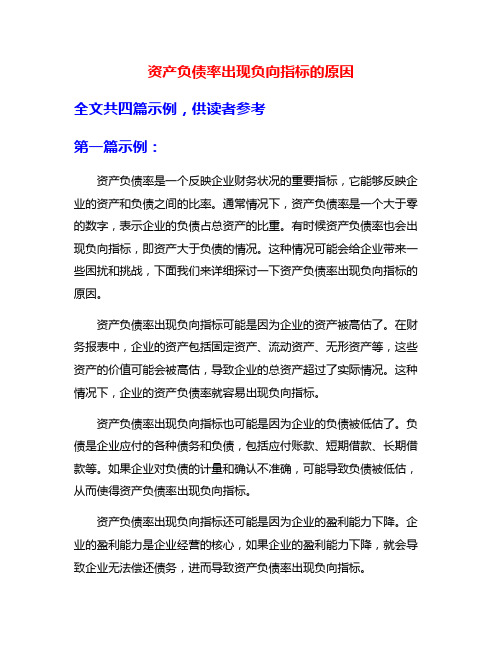 资产负债率出现负向指标的原因

全文共四篇示例，供读者参考

第一篇示例：

资产负债率是一个反映企业财务状况的重要指标，它能够反映企业的资产和负债之间的比率。通常情况下，资产负债率是一个大于零的数字，表示企业的负债占总资产的比重。有时候资产负债率也会出现负向指标，即资产大于负债的情况。这种情况可能会给企业带来一些困扰和挑战，下面我们来详细探讨一下资产负债率出现负向指标的原因。

资产负债率出现负向指标可能是因为企业的资产被高估了。在财务报表中，企业的资产包括固定资产、流动资产、无形资产等，这些资产的价值可能会被高估，导致企业的总资产超过了实际情况。这种情况下，企业的资产负债率就容易出现负向指标。

资产负债率出现负向指标也可能是因为企业的负债被低估了。负债是企业应付的各种债务和负债，包括应付账款、短期借款、长期借款等。如果企业对负债的计量和确认不准确，可能导致负债被低估，从而使得资产负债率出现负向指标。

资产负债率出现负向指标还可能是因为企业的盈利能力下降。企业的盈利能力是企业经营的核心，如果企业的盈利能力下降，就会导致企业无法偿还债务，进而导致资产负债率出现负向指标。